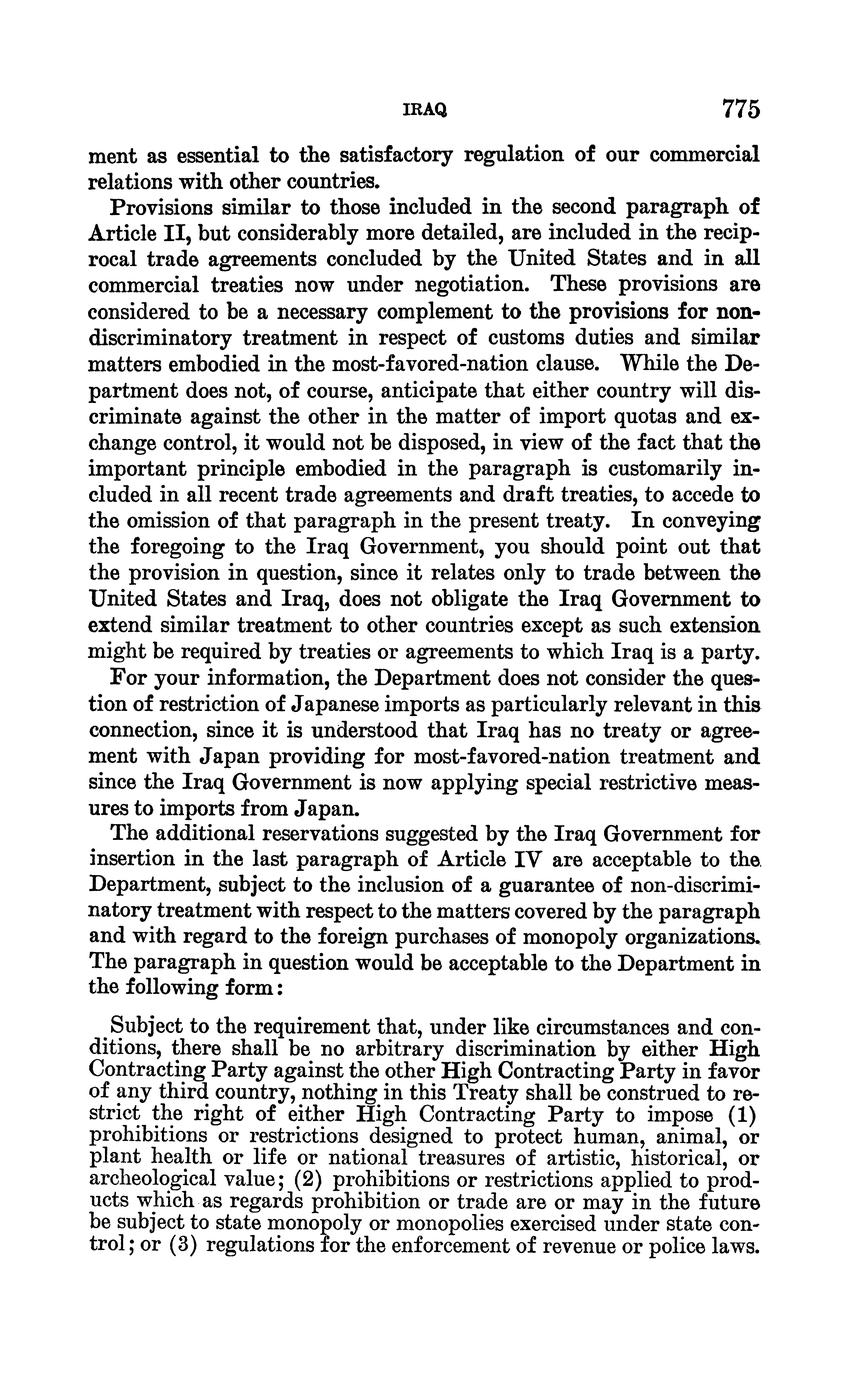 IRAQ 775

ment as essential to the satisfactory regulation of our commercial relations with other countries.

Provisions similar to those included in the second paragraph of Article II, but considerably more detailed, are included in the reciprocal trade agreements concluded by the United States and in all commercial treaties now under negotiation. These provisions are considered to be a necessary complement to the provisions for nondiscriminatory treatment in respect of customs duties and similar matters embodied in the most-favored-nation clause. While the Department does not, of course, anticipate that either country will discriminate against the other in the matter of import quotas and exchange control, it would not be disposed, in view of the fact that the important principle embodied in the paragraph is customarily included in all recent trade agreements and draft treaties, to accede to the omission of that paragraph in the present treaty. In conveying the foregoing to the Iraq Government, you should point out that the provision in question, since it relates only to trade between the United States and Iraq, does not obligate the Iraq Government to extend similar treatment to other countries except as such extension might be required by treaties or agreements to which Iraq is a party.

For your information, the Department does not consider the question of restriction of Japanese imports as particularly relevant in this connection, since it is understood that Iraq has no treaty or agreement with Japan providing for most-favored-nation treatment and since the Iraq Government is now applying special restrictive measures to imports from Japan.

The additional reservations suggested by the Iraq Government for insertion in the last paragraph of Article IV are acceptable to the Department, subject to the inclusion of a guarantee of non-discriminatory treatment with respect to the matters covered by the paragraph and with regard to the foreign purchases of monopoly organizations. The paragraph in question would be acceptable to the Department in the following form:

Subject to the requirement that, under like circumstances and conditions, there shall be no arbitrary discrimination by either High Contracting Party against the other High Contracting Party in favor of any third country, nothing in this Treaty shall be construed to restrict the right of either High Contracting Party to impose (1) prohibitions or restrictions designed to protect human, animal, or plant health or life or national treasures of artistic, historical, or archeological value; (2) prohibitions or restrictions applied to products which as regards prohibition or trade are or may in the future be subject to state monopoly or monopolies exercised under state control; or (3) regulations for the enforcement of revenue or police laws.